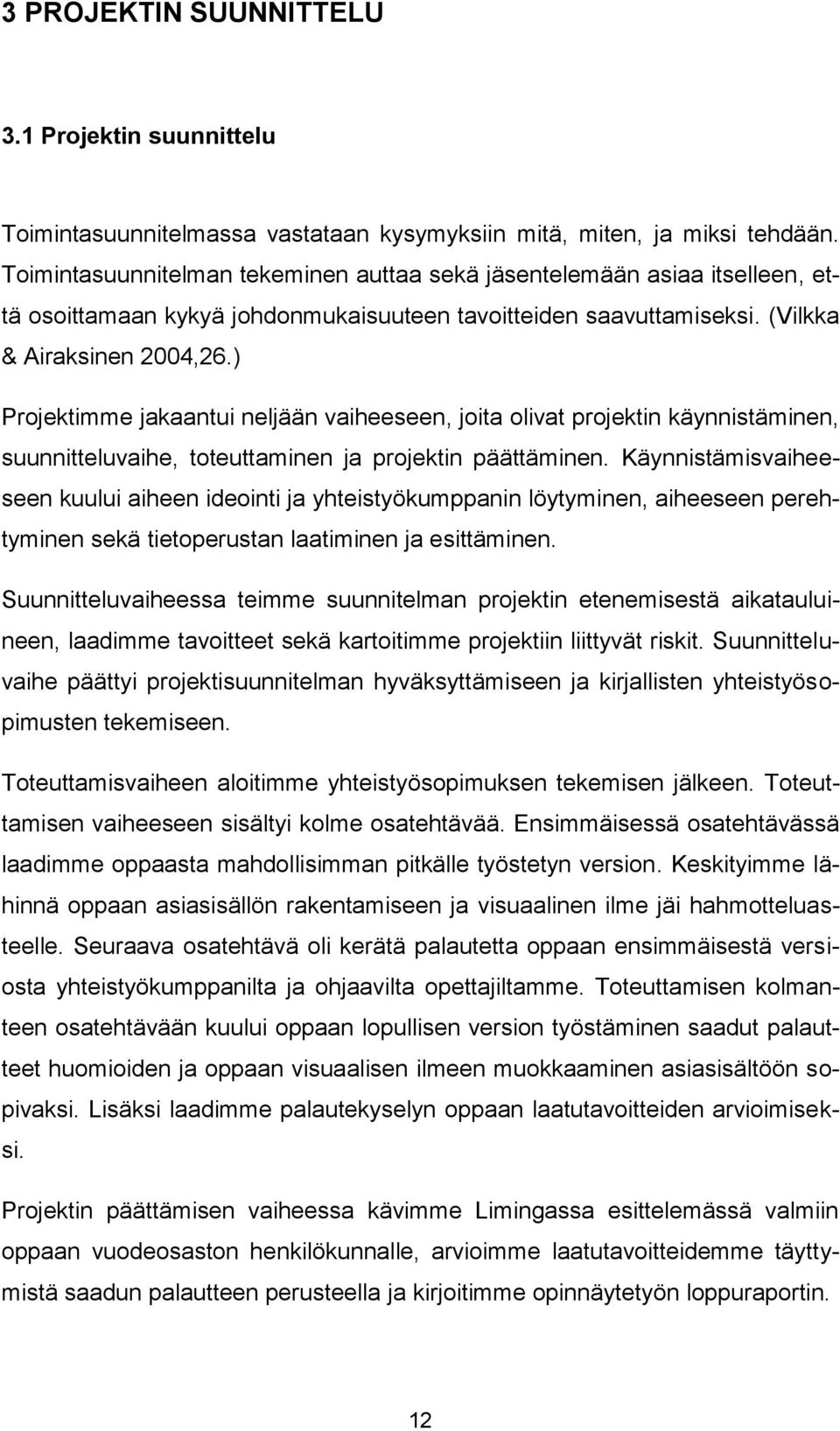 3 PROJEKTIN SUUNNITTELU

3.1 Projektin suunnittelu

Toimintasuunnitelmassa vastataan kysymyksiin mitä, miten, ja miksi tehdään. Toimintasuunnitelman tekeminen auttaa sekä jäsentelemään asiaa itselleen, että osoittamaan kykyä johdonmukaisuuteen tavoitteiden saavuttamiseksi. (Vilkka & Airaksinen 2004,26.)

Projektimme jakaantui neljään vaiheeseen, joita olivat projektin käynnistäminen, suunnitteluvaihe, toteuttaminen ja projektin päättäminen. Käynnistämisvaiheeseen kuului aiheen ideointi ja yhteistyökumppanin löytyminen, aiheeseen perehtyminen sekä tietoperustan laatiminen ja esittäminen.

Suunnitteluvaiheessa teimme suunnitelman projektin etenemisestä aikatauluineen, laadimme tavoitteet sekä kartoitimme projektiin liittyvät riskit. Suunnitteluvaihe päättyi projektisuunnitelman hyväksyttämiseen ja kirjallisten yhteistyösopimusten tekemiseen.

Toteuttamisvaiheen aloitimme yhteistyösopimuksen tekemisen jälkeen. Toteuttamisen vaiheeseen sisältyi kolme osatehtävää. Ensimmäisessä osatehtävässä laadimme oppaasta mahdollisimman pitkälle työstetyn version. Keskityimme lähinnä oppaan asiasisällön rakentamiseen ja visuaalinen ilme jäi hahmotteluasteelle. Seuraava osatehtävä oli kerätä palautetta oppaan ensimmäisestä versiosta yhteistyökumppanilta ja ohjaavilta opettajiltamme. Toteuttamisen kolmanteen osatehtävään kuului oppaan lopullisen version työstäminen saadut palautteet huomioiden ja oppaan visuaalisen ilmeen muokkaaminen asiasisältöön sopivaksi. Lisäksi laadimme palautekyselyn oppaan laatutavoitteiden arvioimiseksi.

Projektin päättämisen vaiheessa kävimme Limingassa esittelemässä valmiin oppaan vuodeosaston henkilökunnalle, arvioimme laatutavoitteidemme täyttymistä saadun palautteen perusteella ja kirjoitimme opinnäytetyön loppuraportin.

12